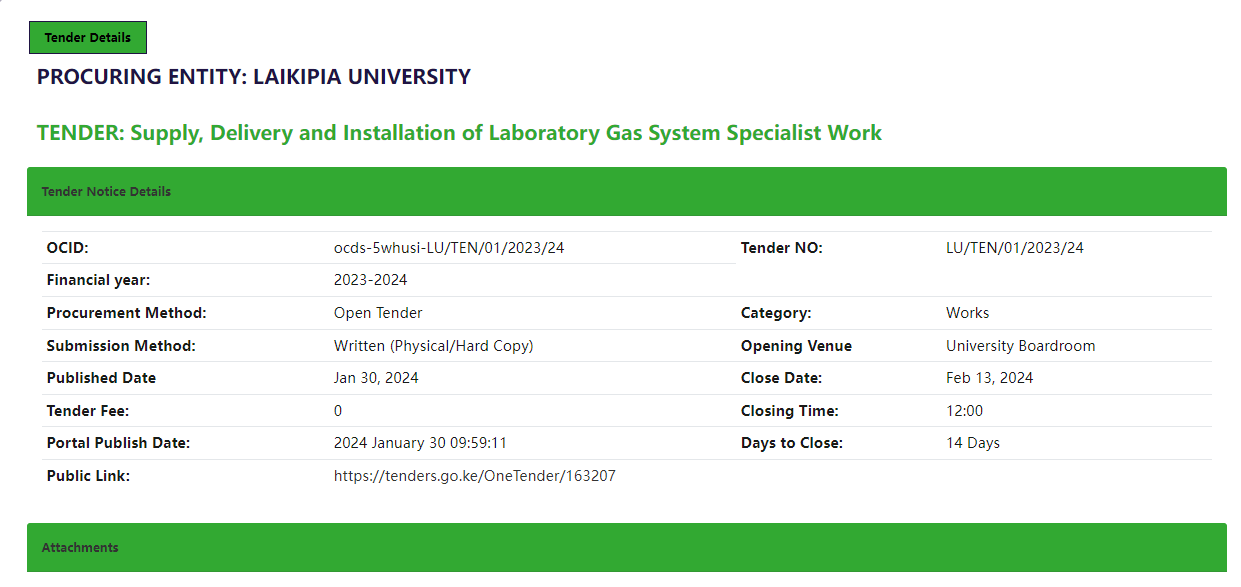 Tender Details

PROCURING ENTITY: LAIKIPIA UNIVERSITY

TENDER: Supply, Delivery and Installation of Laboratory Gas System Specialist Work

Tender Notice Details

| | | | |
|---|---|---|---|
| OCID: | ocds-5whusi-LU/TEN/01/2023/24 | Tender NO: | LU/TEN/01/2023/24 |
| Financial year: | 2023-2024 | | |
| Procurement Method: | Open Tender | Category: | Works |
| Submission Method: | Written (Physical/Hard Copy) | Opening Venue | University Boardroom |
| Published Date | Jan 30, 2024 | Close Date: | Feb 13, 2024 |
| Tender Fee: | 0 | Closing Time: | 12:00 |
| Portal Publish Date: | 2024 January 30 09:59:11 | Days to Close: | 14 Days |
| Public Link: | https://tenders.go.ke/OneTender/163207 | | |

Attachments